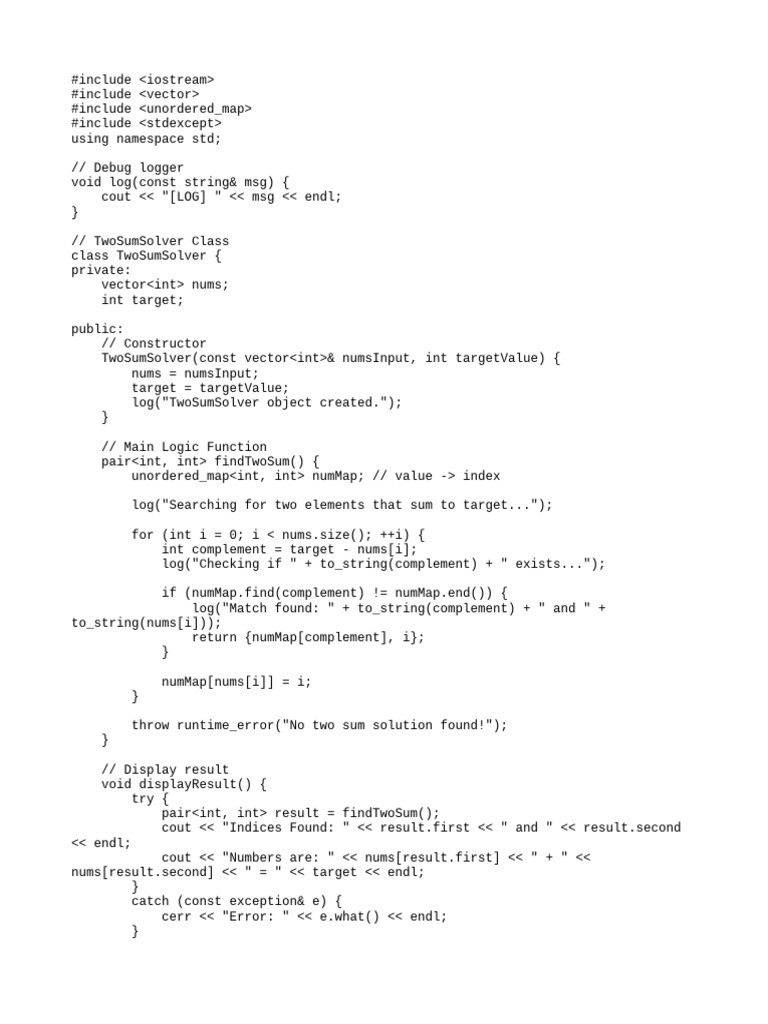 #include <iostream>
#include <vector>
#include <unordered_map>
#include <stdexcept>
using namespace std;

// Debug logger
void log(const string& msg) {
    cout << "[LOG] " << msg << endl;
}

// TwoSumSolver Class
class TwoSumSolver {
private:
    vector<int> nums;
    int target;

public:
    // Constructor
    TwoSumSolver(const vector<int>& numsInput, int targetValue) {
        nums = numsInput;
        target = targetValue;
        log("TwoSumSolver object created.");
    }

    // Main Logic Function
    pair<int, int> findTwoSum() {
        unordered_map<int, int> numMap; // value -> index

        log("Searching for two elements that sum to target...");

        for (int i = 0; i < nums.size(); ++i) {
            int complement = target - nums[i];
            log("Checking if " + to_string(complement) + " exists...");

            if (numMap.find(complement) != numMap.end()) {
                log("Match found: " + to_string(complement) + " and " + to_string(nums[i]));
                return {numMap[complement], i};
            }

            numMap[nums[i]] = i;
        }

        throw runtime_error("No two sum solution found!");
    }

    // Display result
    void displayResult() {
        try {
            pair<int, int> result = findTwoSum();
            cout << "Indices Found: " << result.first << " and " << result.second << endl;
            cout << "Numbers are: " << nums[result.first] << " + " << nums[result.second] << " = " << target << endl;
        }
        catch (const exception& e) {
            cerr << "Error: " << e.what() << endl;
        }